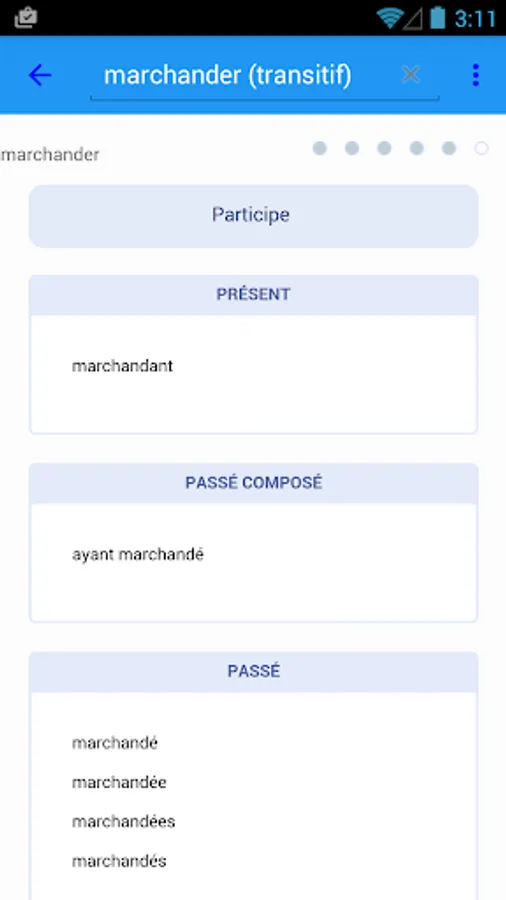 3:11

marchander (transitif)

marchander

Participe

PRÉSENT

marchandant

PASSÉ COMPOSÉ

ayant marchandé

PASSÉ

marchandé

marchandée

marchandées

marchandés